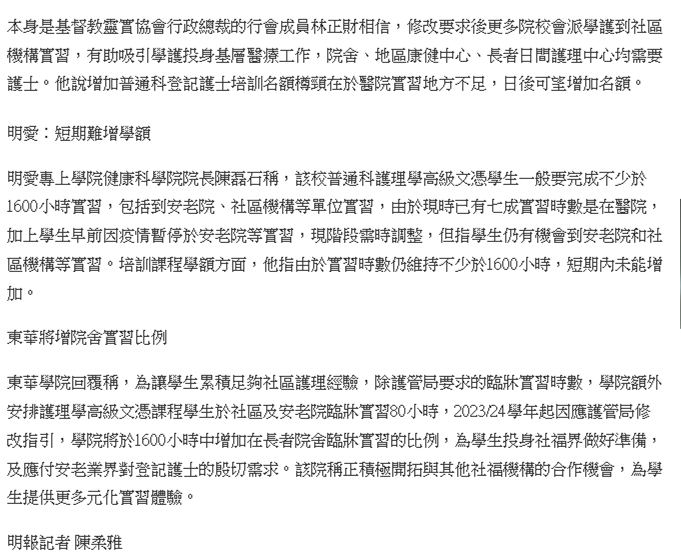 本身是基督教靈實協會行政總裁的行會成員林正財相信，修改要求後更多院校會派學護到社區機構實習，有助吸引學護投身基層醫療工作，院舍、地區康健中心、長者日間護理中心均需要護士。他說增加普通科登記護士培訓名額樽頸在於醫院實習地方不足，日後可望增加名額。

明愛：短期難增學額

明愛專上學院健康科學院院長陳磊石稱，該校普通科護理學高級文憑學生一般要完成不少於1600小時實習，包括到安老院、社區機構等單位實習，由於現時已有七成實習時數是在醫院，加上學生早前因疫情暫停於安老院等實習，現階段需時調整，但指學生仍有機會到安老院和社區機構等實習。培訓課程學額方面，他指由於實習時數仍維持不少於1600小時，短期內未能增加。

東華將增院舍實習比例

東華學院回覆稱，為讓學生累積足夠社區護理經驗，除護管局要求的臨牀實習時數，學院額外安排護理學高級文憑課程學生於社區及安老院臨牀實習80小時，2023/24學年起因應護管局修改指引，學院將於1600小時中增加在長者院舍臨牀實習的比例，為學生投身社福界做好準備，及應付安老業界對登記護士的殷切需求。該院稱正積極開拓與其他社福機構的合作機會，為學生提供更多元化實習體驗。

明報記者 陳柔雅